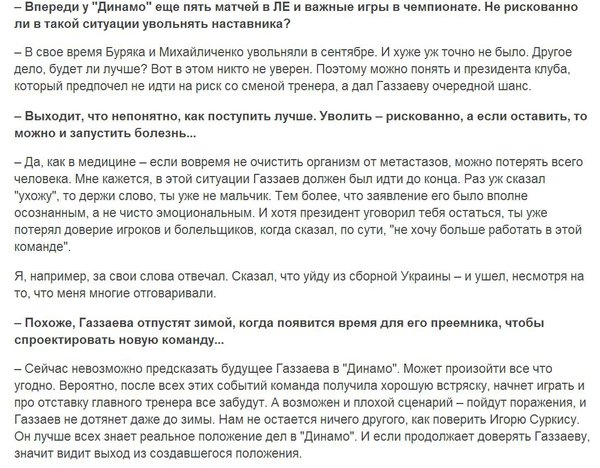 – Впереди у "Динамо" еще пять матчей в ЛЕ и важные игры в чемпионате. Не рискованно ли в такой ситуации увольнять наставника?

– В свое время Буряка и Михайличенко увольняли в сентябре. И хуже уж точно не было. Другое дело, будет ли лучше? Вот в этом никто не уверен. Поэтому можно понять и президента клуба, который предпочел не идти на риск со сменой тренера, а дал Газзаеву очередной шанс.

– Выходит, что непонятно, как поступить лучше. Уволить – рискованно, а если оставить, то можно и запустить болезнь...

– Да, как в медицине – если вовремя не очистить организм от метастазов, можно потерять всего человека. Мне кажется, в этой ситуации Газзаев должен был идти до конца. Раз уж сказал "ухожу", то держи слово, ты уже не мальчик. Тем более, что заявление его было вполне осознанным, а не чисто эмоциональным. И хотя президент уговорил тебя остаться, ты уже потерял доверие игроков и болельщиков, когда сказал, по сути, "не хочу больше работать в этой команде".

Я, например, за свои слова отвечал. Сказал, что уйду из сборной Украины – и ушел, несмотря на то, что меня многие отговаривали.

– Похоже, Газзаева отпустят зимой, когда появится время для его преемника, чтобы спроектировать новую команду...

– Сейчас невозможно предсказать будущее Газзаева в "Динамо". Может произойти все что угодно. Вероятно, после всех этих событий команда получила хорошую встряску, начнет играть и про отставку главного тренера все забудут. А возможен и плохой сценарий – пойдут поражения, и Газзаев не дотянет даже до зимы. Нам не остается ничего другого, как поверить Игорю Суркису. Он лучше всех знает реальное положение дел в "Динамо". И если продолжает доверять Газзаеву, значит видит выход из создавшегося положения.